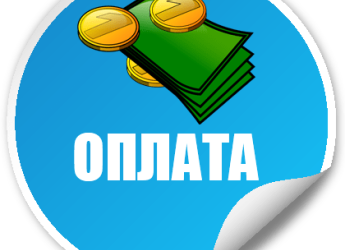 ОПЛАТА